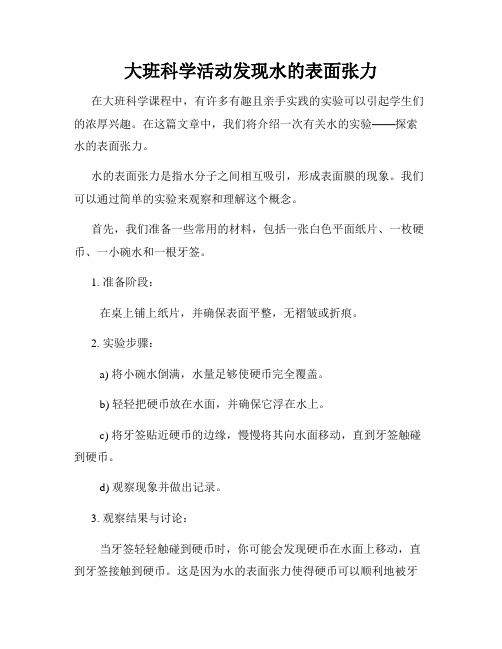 大班科学活动发现水的表面张力

在大班科学课程中，有许多有趣且亲手实践的实验可以引起学生们的浓厚兴趣。在这篇文章中，我们将介绍一次有关水的实验——探索水的表面张力。

水的表面张力是指水分子之间相互吸引，形成表面膜的现象。我们可以通过简单的实验来观察和理解这个概念。

首先，我们准备一些常用的材料，包括一张白色平面纸片、一枚硬币、一小碗水和一根牙签。

1. 准备阶段：

在桌上铺上纸片，并确保表面平整，无褶皱或折痕。

2. 实验步骤：

a) 将小碗水倒满，水量足够使硬币完全覆盖。

b) 轻轻把硬币放在水面，并确保它浮在水上。

c) 将牙签贴近硬币的边缘，慢慢将其向水面移动，直到牙签触碰到硬币。

d) 观察现象并做出记录。

3. 观察结果与讨论：

当牙签轻轻触碰到硬币时，你可能会发现硬币在水面上移动，直到牙签接触到硬币。这是因为水的表面张力使得硬币可以顺利地被牙